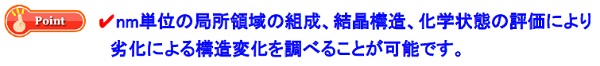 Point

✔nm単位の局所領域の組成、結晶構造、化学状態の評価により劣化による構造変化を調べることが可能です。